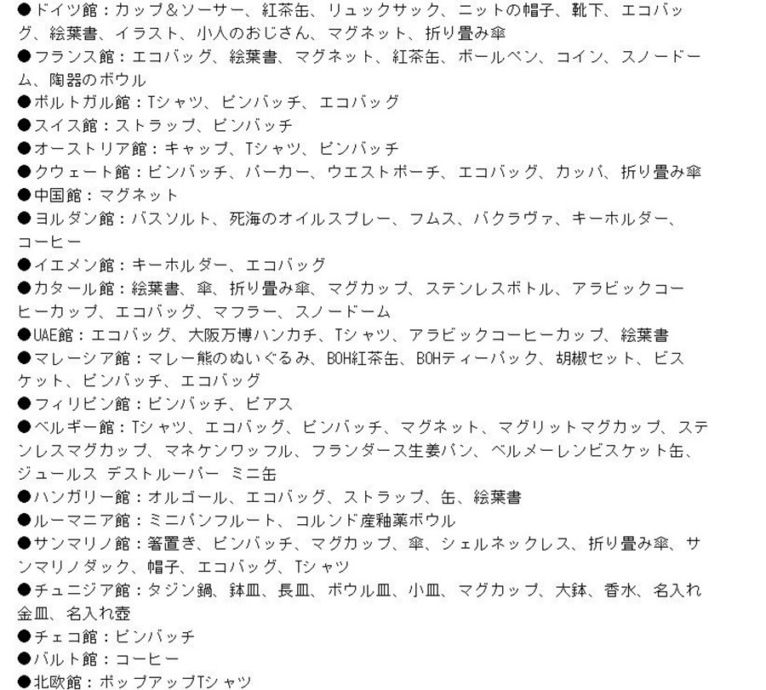 ●ドイツ館：カップ＆ソーサー、紅茶缶、リュックサック、ニットの帽子、靴下、エコバッグ、絵葉書、イラスト、小人のおじさん、マグネット、折り畳み傘
●フランス館：エコバッグ、絵葉書、マグネット、紅茶缶、ボールペン、コイン、スノードーム、陶器のボウル
●ポルトガル館：Tシャツ、ピンバッチ、エコバッグ
●スイス館：ストラップ、ピンバッチ
●オーストリア館：キャップ、Tシャツ、ピンバッチ
●クウェート館：ピンバッチ、パーカー、ウエストポーチ、エコバッグ、カッパ、折り畳み傘
●中国館：マグネット
●ヨルダン館：バスソルト、死海のオイルスプレー、フムス、バクラヴァ、キーホルダー、コーヒー
●イエメン館：キーホルダー、エコバッグ
●カタール館：絵葉書、傘、折り畳み傘、マグカップ、ステンレスボトル、アラビックコーヒーカップ、エコバッグ、マフラー、スノードーム
●UAE館：エコバッグ、大阪万博ハンカチ、Tシャツ、アラビックコーヒーカップ、絵葉書
●マレーシア館：マレー熊のぬいぐるみ、BOH紅茶缶、BOHティーバック、胡椒セット、ビスケット、ピンバッチ、エコバッグ
●フィリピン館：ピンバッチ、ピアス
●ベルギー館：Tシャツ、エコバッグ、ピンバッチ、マグネット、マグリットマグカップ、ステンレスマグカップ、マネケンワッフル、フランダース生姜パン、ベルメーレンビスケット缶、ジュールス デストルーパー ミニ缶
●ハンガリー館：オルゴール、エコバッグ、ストラップ、缶、絵葉書
●ルーマニア館：ミニパンフルート、コルンド産釉薬ボウル
●サンマリノ館：箸置き、ピンバッチ、マグカップ、傘、シェルネックレス、折り畳み傘、サンマリノダック、帽子、エコバッグ、Tシャツ
●チュニジア館：タジン鍋、鉢皿、長皿、ボウル皿、小皿、マグカップ、大鉢、香水、名入れ金皿、名入れ壺
●チェコ館：ピンバッチ
●バルト館：コーヒー
●北欧館：ポップアップTシャツ